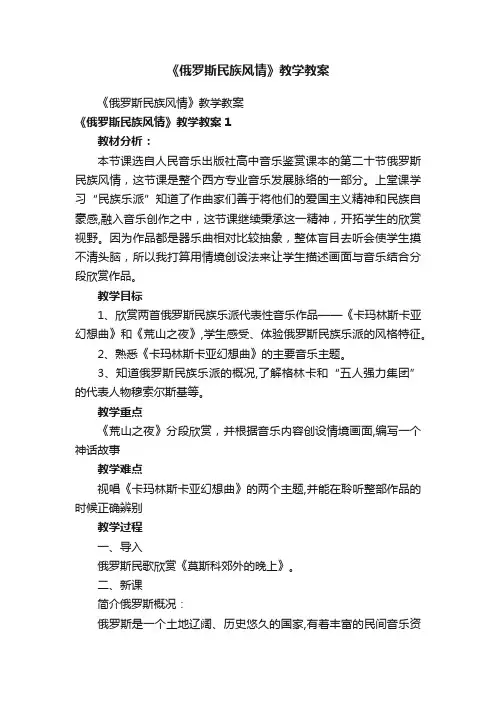 《俄罗斯民族风情》教学教案

《俄罗斯民族风情》教学教案

《俄罗斯民族风情》教学教案 1

教材分析：

本节课选自人民音乐出版社高中音乐鉴赏课本的第二十节俄罗斯民族风情，这节课是整个西方专业音乐发展脉络的一部分。上堂课学习“民族乐派”知道了作曲家们善于将他们的爱国主义精神和民族自豪感,融入音乐创作之中，这节课继续秉承这一精神，开拓学生的欣赏视野。因为作品都是器乐曲相对比较抽象，整体盲目去听会使学生摸不清头脑，所以我打算用情境创设法来让学生描述画面与音乐结合分段欣赏作品。

教学目标

1、欣赏两首俄罗斯民族乐派代表性音乐作品——《卡玛林斯卡亚幻想曲》和《荒山之夜》,学生感受、体验俄罗斯民族乐派的风格特征。

2、熟悉《卡玛林斯卡亚幻想曲》的主要音乐主题。

3、知道俄罗斯民族乐派的概况,了解格林卡和“五人强力集团”的代表人物穆索尔斯基等。

教学重点

《荒山之夜》分段欣赏，并根据音乐内容创设情境画面,编写一个神话故事

教学难点

视唱《卡玛林斯卡亚幻想曲》的两个主题,并能在聆听整部作品的时候正确辨别

教学过程

一、导入

俄罗斯民歌欣赏《莫斯科郊外的晚上》。

二、新课

简介俄罗斯概况：

俄罗斯是一个土地辽阔、历史悠久的国家,有着丰富的民间音乐资